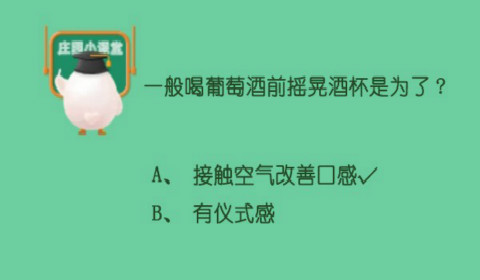 庄园小课堂

一般喝葡萄酒前摇晃酒杯是为了？

A、 接触空气改善口感✓

B、 有仪式感